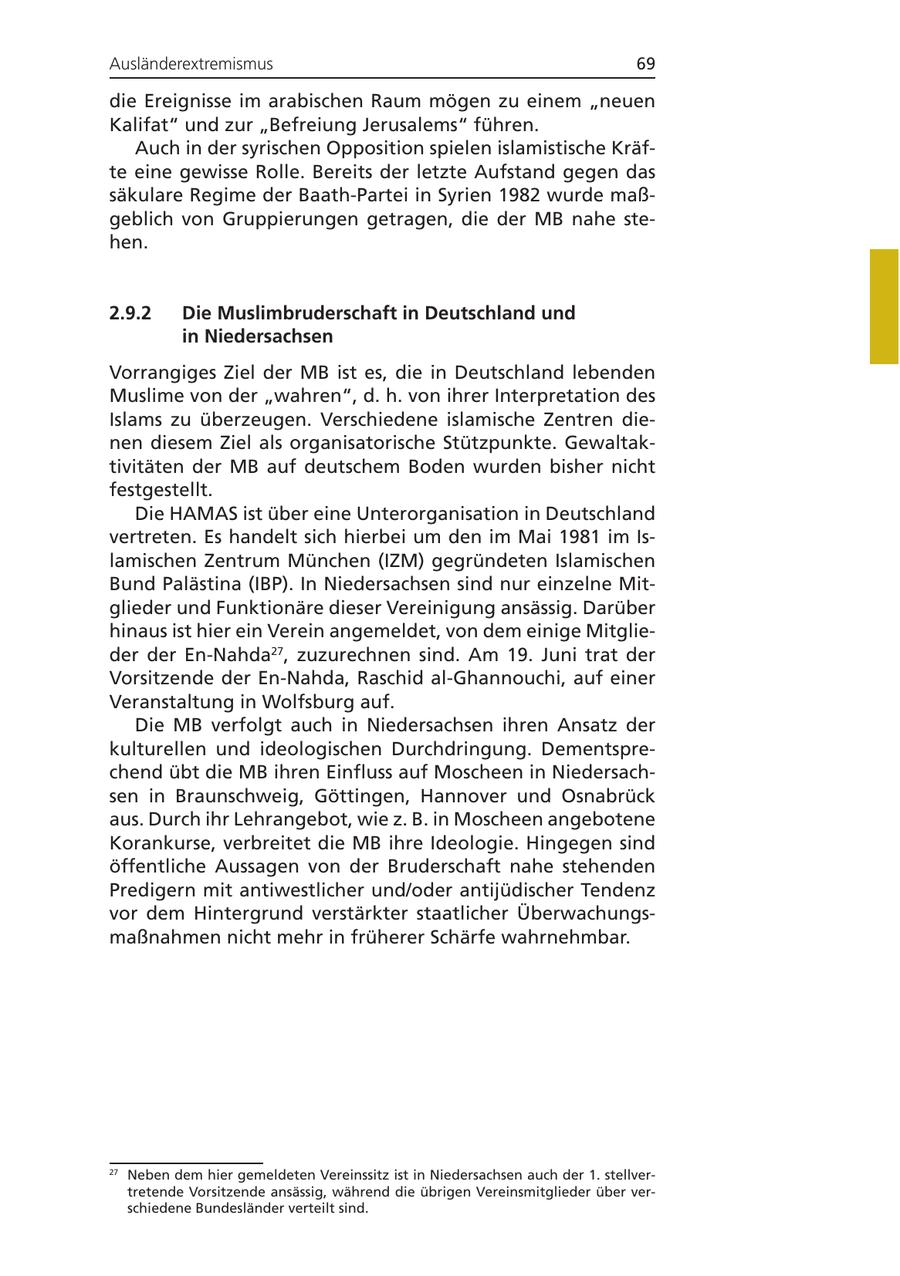 Ausländerextremismus 69

die Ereignisse im arabischen Raum mögen zu einem „neuen Kalifat“ und zur „Befreiung Jerusalems“ führen.

Auch in der syrischen Opposition spielen islamistische Kräfte eine gewisse Rolle. Bereits der letzte Aufstand gegen das säkulare Regime der Baath-Partei in Syrien 1982 wurde maßgeblich von Gruppierungen getragen, die der MB nahe stehen.

2.9.2 Die Muslimbruderschaft in Deutschland und in Niedersachsen

Vorrangiges Ziel der MB ist es, die in Deutschland lebenden Muslime von der „wahren“, d. h. von ihrer Interpretation des Islams zu überzeugen. Verschiedene islamische Zentren dienen diesem Ziel als organisatorische Stützpunkte. Gewaltaktivitäten der MB auf deutschem Boden wurden bisher nicht festgestellt.

Die HAMAS ist über eine Unterorganisation in Deutschland vertreten. Es handelt sich hierbei um den im Mai 1981 im Islamischen Zentrum München (IZM) gegründeten Islamischen Bund Palästina (IBP). In Niedersachsen sind nur einzelne Mitglieder und Funktionäre dieser Vereinigung ansässig. Darüber hinaus ist hier ein Verein angemeldet, von dem einige Mitglieder der En-Nahda$^{27}$, zuzurechnen sind. Am 19. Juni trat der Vorsitzende der En-Nahda, Raschid al-Ghannouchi, auf einer Veranstaltung in Wolfsburg auf.

Die MB verfolgt auch in Niedersachsen ihren Ansatz der kulturellen und ideologischen Durchdringung. Dementsprechend übt die MB ihren Einfluss auf Moscheen in Niedersachsen in Braunschweig, Göttingen, Hannover und Osnabrück aus. Durch ihr Lehrangebot, wie z. B. in Moscheen angebotene Korankurse, verbreitet die MB ihre Ideologie. Hingegen sind öffentliche Aussagen von der Bruderschaft nahe stehenden Predigern mit antiwestlicher und/oder antijüdischer Tendenz vor dem Hintergrund verstärkter staatlicher Überwachungsmaßnahmen nicht mehr in früherer Schärfe wahrnehmbar.

$^{27}$ Neben dem hier gemeldeten Vereinssitz ist in Niedersachsen auch der 1. stellvertretende Vorsitzende ansässig, während die übrigen Vereinsmitglieder über verschiedene Bundesländer verteilt sind.